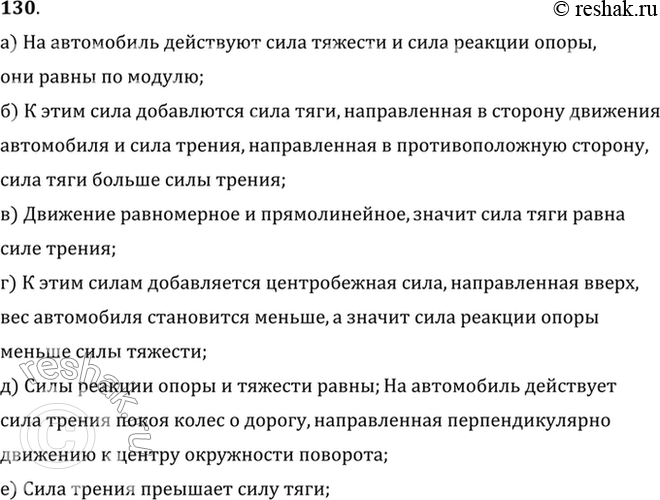 130.

© reshak.ru

а) На автомобиль действуют сила тяжести и сила реакции опоры, они равны по модулю;

б) К этим сила добавлются сила тяги, направленная в сторону движения автомобиля и сила трения, направленная в противоположную сторону, сила тяги больше силы трения;

в) Движение равномерное и прямолинейное, значит сила тяги равна силе трения;

г) К этим силам добавляется центробежная сила, направленная вверх, вес автомобиля становится меньше, а значит сила реакции опоры меньше силы тяжести;

д) Силы реакции опоры и тяжести равны; На автомобиль действует сила трения покоя колес о дорогу, направленная перпендикулярно движению к центру окружности поворота;

е) Сила трения преышает силу тяги;

© reshak.ru